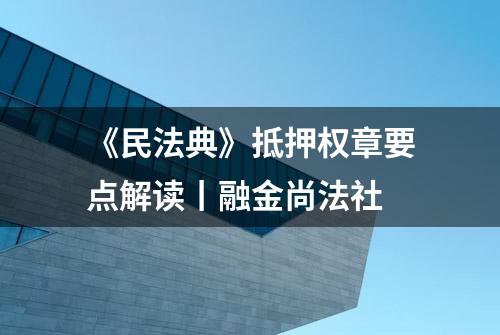 《民法典》抵押权章要点解读丨融金尚法社